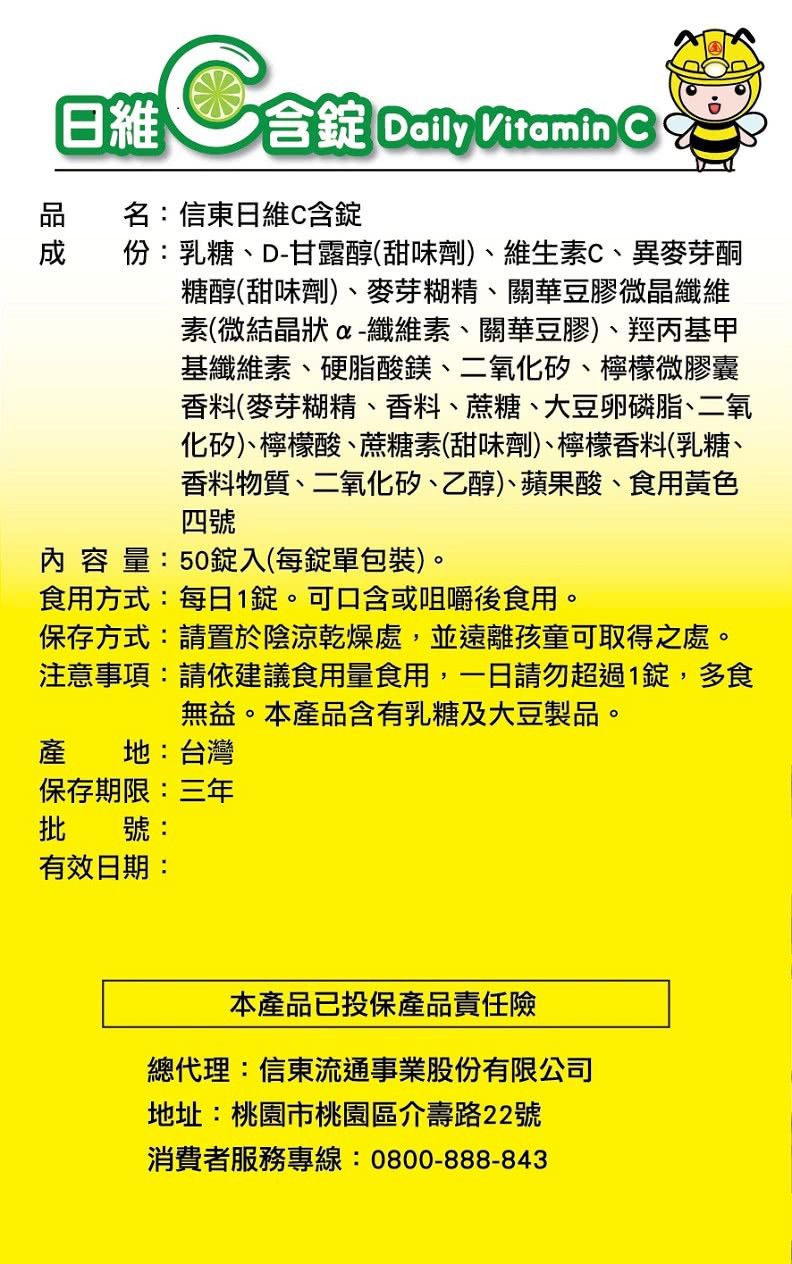 日維C含錠 Daily Vitamin C

品　　名：信東日維C含錠
成　　份：乳糖、D-甘露醇(甜味劑)、維生素C、異麥芽酮糖醇(甜味劑)、麥芽糊精、關華豆膠微晶纖維素(微結晶狀α-纖維素、關華豆膠)、羥丙基甲基纖維素、硬脂酸鎂、二氧化矽、檸檬微膠囊香料(麥芽糊精、香料、蔗糖、大豆卵磷脂、二氧化矽)、檸檬酸、蔗糖素(甜味劑)、檸檬香料(乳糖、香料物質、二氧化矽、乙醇)、蘋果酸、食用黃色四號
內 容 量：50錠入(每錠單包裝)。
食用方式：每日1錠。可口含或咀嚼後食用。
保存方式：請置於陰涼乾燥處，並遠離孩童可取得之處。
注意事項：請依建議食用量食用，一日請勿超過1錠，多食無益。本產品含有乳糖及大豆製品。
產　　地：台灣
保存期限：三年
批　　號：
有效日期：

本產品已投保產品責任險

總代理：信東流通事業股份有限公司
地址：桃園市桃園區介壽路22號
消費者服務專線：0800-888-843